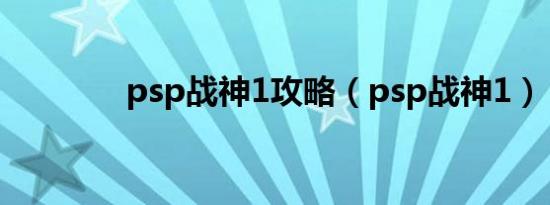 psp战神1攻略（psp战神1）